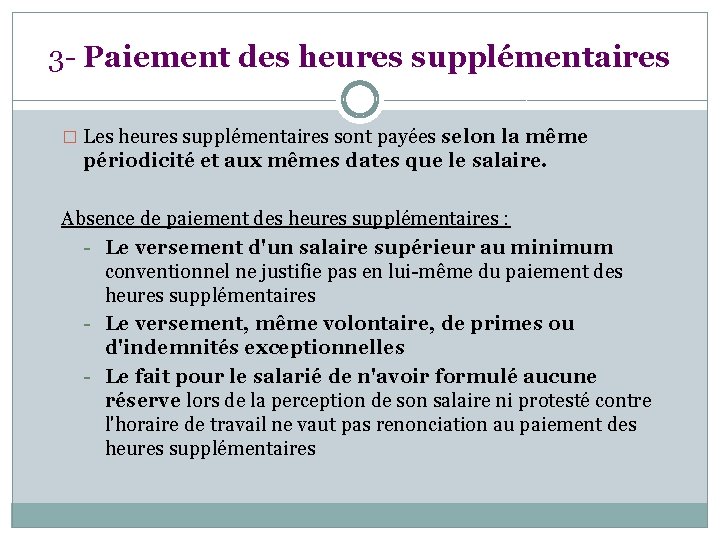 3- Paiement des heures supplémentaires

□ Les heures supplémentaires sont payées selon la même périodicité et aux mêmes dates que le salaire.

Absence de paiement des heures supplémentaires :

- Le versement d'un salaire supérieur au minimum conventionnel ne justifie pas en lui-même du paiement des heures supplémentaires
- Le versement, même volontaire, de primes ou d'indemnités exceptionnelles
- Le fait pour le salarié de n'avoir formulé aucune réserve lors de la perception de son salaire ni protesté contre l'horaire de travail ne vaut pas renonciation au paiement des heures supplémentaires